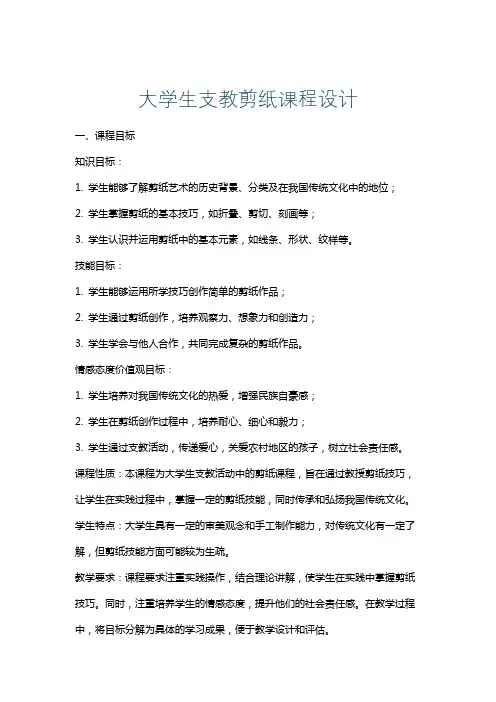 大学生支教剪纸课程设计

一、课程目标

知识目标：

1. 学生能够了解剪纸艺术的历史背景、分类及在我国传统文化中的地位；

2. 学生掌握剪纸的基本技巧，如折叠、剪切、刻画等；

3. 学生认识并运用剪纸中的基本元素，如线条、形状、纹样等。

技能目标：

1. 学生能够运用所学技巧创作简单的剪纸作品；

2. 学生通过剪纸创作，培养观察力、想象力和创造力；

3. 学生学会与他人合作，共同完成复杂的剪纸作品。

情感态度价值观目标：

1. 学生培养对我国传统文化的热爱，增强民族自豪感；

2. 学生在剪纸创作过程中，培养耐心、细心和毅力；

3. 学生通过支教活动，传递爱心，关爱农村地区的孩子，树立社会责任感。

课程性质：本课程为大学生支教活动中的剪纸课程，旨在通过教授剪纸技巧，让学生在实践过程中，掌握一定的剪纸技能，同时传承和弘扬我国传统文化。

学生特点：大学生具有一定的审美观念和手工制作能力，对传统文化有一定了解，但剪纸技能方面可能较为生疏。

教学要求：课程要求注重实践操作，结合理论讲解，使学生在实践中掌握剪纸技巧。同时，注重培养学生的情感态度，提升他们的社会责任感。在教学过程中，将目标分解为具体的学习成果，便于教学设计和评估。